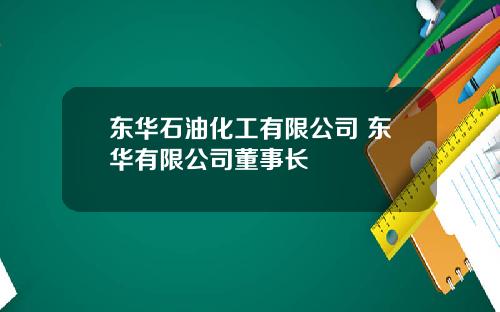 东华石油化工有限公司 东华有限公司董事长